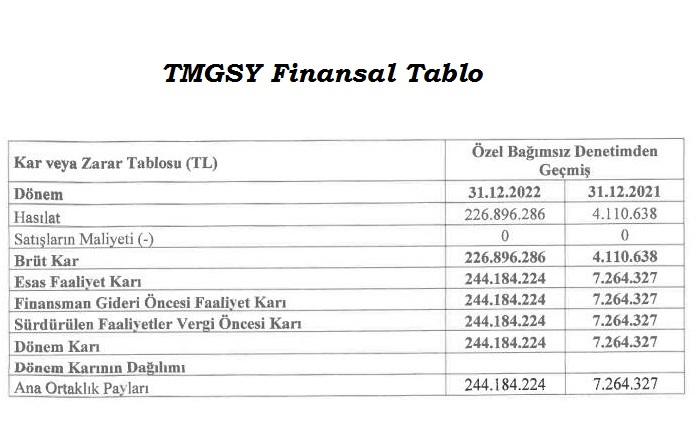 TMGSY Finansal Tablo

| Kar veya Zarar Tablosu (TL) | Özel Bağımsız Denetimden Geçmiş | |
|---|---|---|
| Dönem | 31.12.2022 | 31.12.2021 |
| Hasılat | 226.896.286 | 4.110.638 |
| Satışların Maliyeti (-) | 0 | 0 |
| Brüt Kar | 226.896.286 | 4.110.638 |
| Esas Faaliyet Karı | 244.184.224 | 7.264.327 |
| Finansman Gideri Öncesi Faaliyet Karı | 244.184.224 | 7.264.327 |
| Sürdürülen Faaliyetler Vergi Öncesi Karı | 244.184.224 | 7.264.327 |
| Dönem Karı | 244.184.224 | 7.264.327 |
| Dönem Karının Dağılımı | | |
| Ana Ortaklık Payları | 244.184.224 | 7.264.327 |